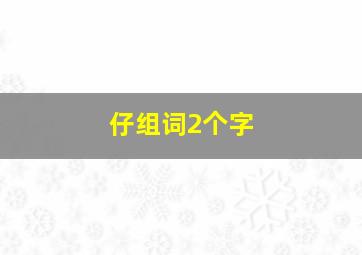 仔组词2个字